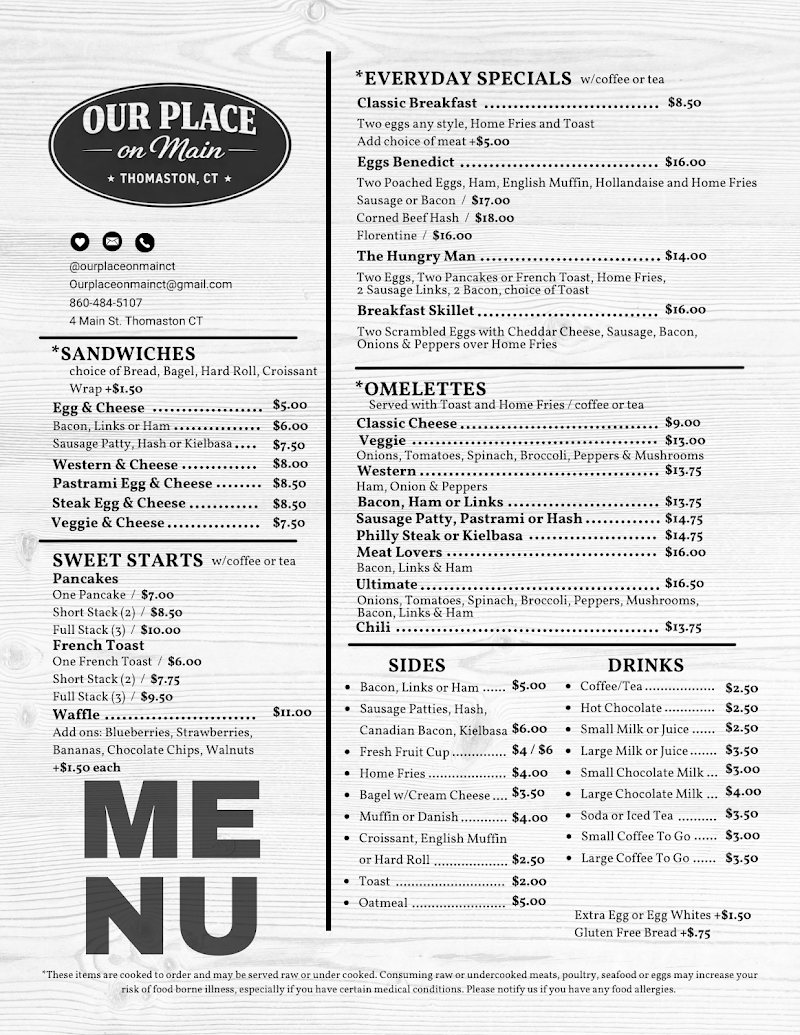 OUR PLACE
on Main
★ THOMASTON, CT ★

@ourplaceonmainct
Ourplaceonmainct@gmail.com
860-484-5107
4 Main St. Thomaston CT

*SANDWICHES
choice of Bread, Bagel, Hard Roll, Croissant
Wrap +$1.50
Egg & Cheese $5.00
Bacon, Links or Ham $6.00
Sausage Patty, Hash or Kielbasa $7.50
Western & Cheese $8.00
Pastrami Egg & Cheese $8.50
Steak Egg & Cheese $8.50
Veggie & Cheese $7.50

SWEET STARTS w/coffee or tea
Pancakes
One Pancake / $7.00
Short Stack (2) / $8.50
Full Stack (3) / $10.00
French Toast
One French Toast / $6.00
Short Stack (2) / $7.75
Full Stack (3) / $9.50
Waffle $11.00
Add ons: Blueberries, Strawberries, Bananas, Chocolate Chips, Walnuts
+$1.50 each

MENU

*EVERYDAY SPECIALS w/coffee or tea
Classic Breakfast $8.50
Two eggs any style, Home Fries and Toast
Add choice of meat +$5.00
Eggs Benedict $16.00
Two Poached Eggs, Ham, English Muffin, Hollandaise and Home Fries
Sausage or Bacon / $17.00
Corned Beef Hash / $18.00
Florentine / $16.00
The Hungry Man $14.00
Two Eggs, Two Pancakes or French Toast, Home Fries, 2 Sausage Links, 2 Bacon, choice of Toast
Breakfast Skillet $16.00
Two Scrambled Eggs with Cheddar Cheese, Sausage, Bacon, Onions & Peppers over Home Fries

*OMELETTES
Served with Toast and Home Fries / coffee or tea
Classic Cheese $9.00
Veggie $13.00
Onions, Tomatoes, Spinach, Broccoli, Peppers & Mushrooms
Western $13.75
Ham, Onion & Peppers
Bacon, Ham or Links $13.75
Sausage Patty, Pastrami or Hash $14.75
Philly Steak or Kielbasa $14.75
Meat Lovers $16.00
Bacon, Links & Ham
Ultimate $16.50
Onions, Tomatoes, Spinach, Broccoli, Peppers, Mushrooms, Bacon, Links & Ham
Chili $13.75

SIDES
• Bacon, Links or Ham $5.00
• Sausage Patties, Hash, Canadian Bacon, Kielbasa $6.00
• Fresh Fruit Cup $4 / $6
• Home Fries $4.00
• Bagel w/Cream Cheese $3.50
• Muffin or Danish $4.00
• Croissant, English Muffin or Hard Roll $2.50
• Toast $2.00
• Oatmeal $5.00

DRINKS
• Coffee/Tea $2.50
• Hot Chocolate $2.50
• Small Milk or Juice $2.50
• Large Milk or Juice $3.50
• Small Chocolate Milk $3.00
• Large Chocolate Milk $4.00
• Soda or Iced Tea $3.50
• Small Coffee To Go $3.00
• Large Coffee To Go $3.50

Extra Egg or Egg Whites +$1.50
Gluten Free Bread +$.75

*These items are cooked to order and may be served raw or under cooked. Consuming raw or undercooked meats, poultry, seafood or eggs may increase your risk of food borne illness, especially if you have certain medical conditions. Please notify us if you have any food allergies.